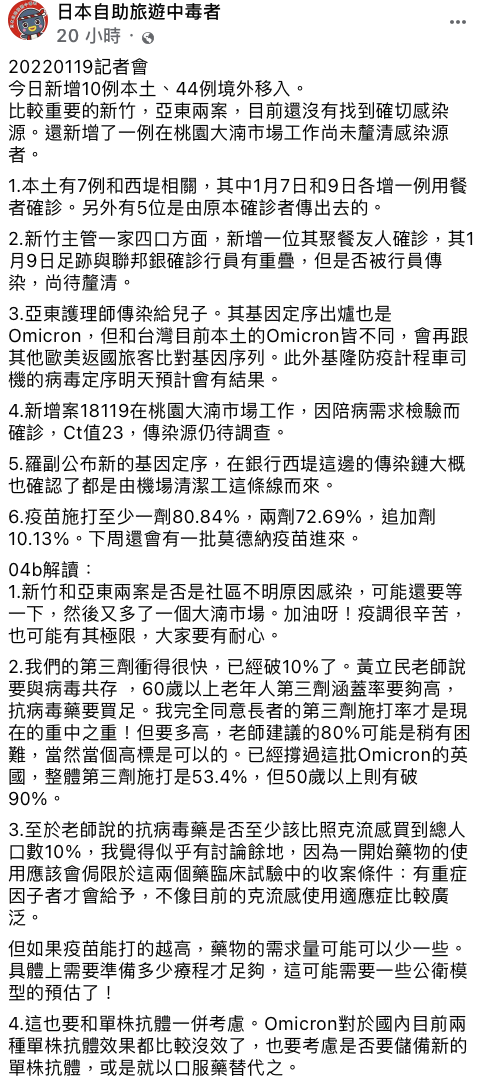 日本自助旅遊中毒者
20 小時 · 

20220119記者會
今日新增10例本土、44例境外移入。
比較重要的新竹，亞東兩案，目前還沒有找到確切感染源。還新增了一例在桃園大湳市場工作尚未釐清感染源者。

1.本土有7例和西堤相關，其中1月7日和9日各增一例用餐者確診。另外有5位是由原本確診者傳出去的。

2.新竹主管一家四口方面，新增一位其聚餐友人確診，其1月9日足跡與聯邦銀確診行員有重疊，但是否被行員傳染，尚待釐清。

3.亞東護理師傳染給兒子。其基因定序出爐也是Omicron，但和台灣目前本土的Omicron皆不同，會再跟其他歐美返國旅客比對基因序列。此外基隆防疫計程車司機的病毒定序明天預計會有結果。

4.新增案18119在桃園大湳市場工作，因陪病需求檢驗而確診，Ct值23，傳染源仍待調查。

5.羅副公布新的基因定序，在銀行西堤這邊的傳染鏈大概也確認了都是由機場清潔工這條線而來。

6.疫苗施打至少一劑80.84%，兩劑72.69%，追加劑10.13%。下周還會有一批莫德納疫苗進來。

04b解讀：
1.新竹和亞東兩案是否是社區不明原因感染，可能還要等一下，然後又多了一個大湳市場。加油呀！疫調很辛苦，也可能有其極限，大家要有耐心。

2.我們的第三劑衝得很快，已經破10%了。黃立民老師說要與病毒共存 ，60歲以上老年人第三劑涵蓋率要夠高，抗病毒藥要買足。我完全同意長者的第三劑施打率才是現在的重中之重！但要多高，老師建議的80%可能是稍有困難，當然當個高標是可以的。已經撐過這批Omicron的英國，整體第三劑施打是53.4%，但50歲以上則有破90%。

3.至於老師說的抗病毒藥是否至少該比照克流感買到總人口數10%，我覺得似乎有討論餘地，因為一開始藥物的使用應該會侷限於這兩個藥臨床試驗中的收案條件：有重症因子者才會給予，不像目前的克流感使用適應症比較廣泛。

但如果疫苗能打的越高，藥物的需求量可能可以少一些。具體上需要準備多少療程才足夠，這可能需要一些公衛模型的預估了！

4.這也要和單株抗體一併考慮。Omicron對於國內目前兩種單株抗體效果都比較沒效了，也要考慮是否要儲備新的單株抗體，或是就以口服藥替代之。